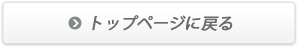 トップページに戻る